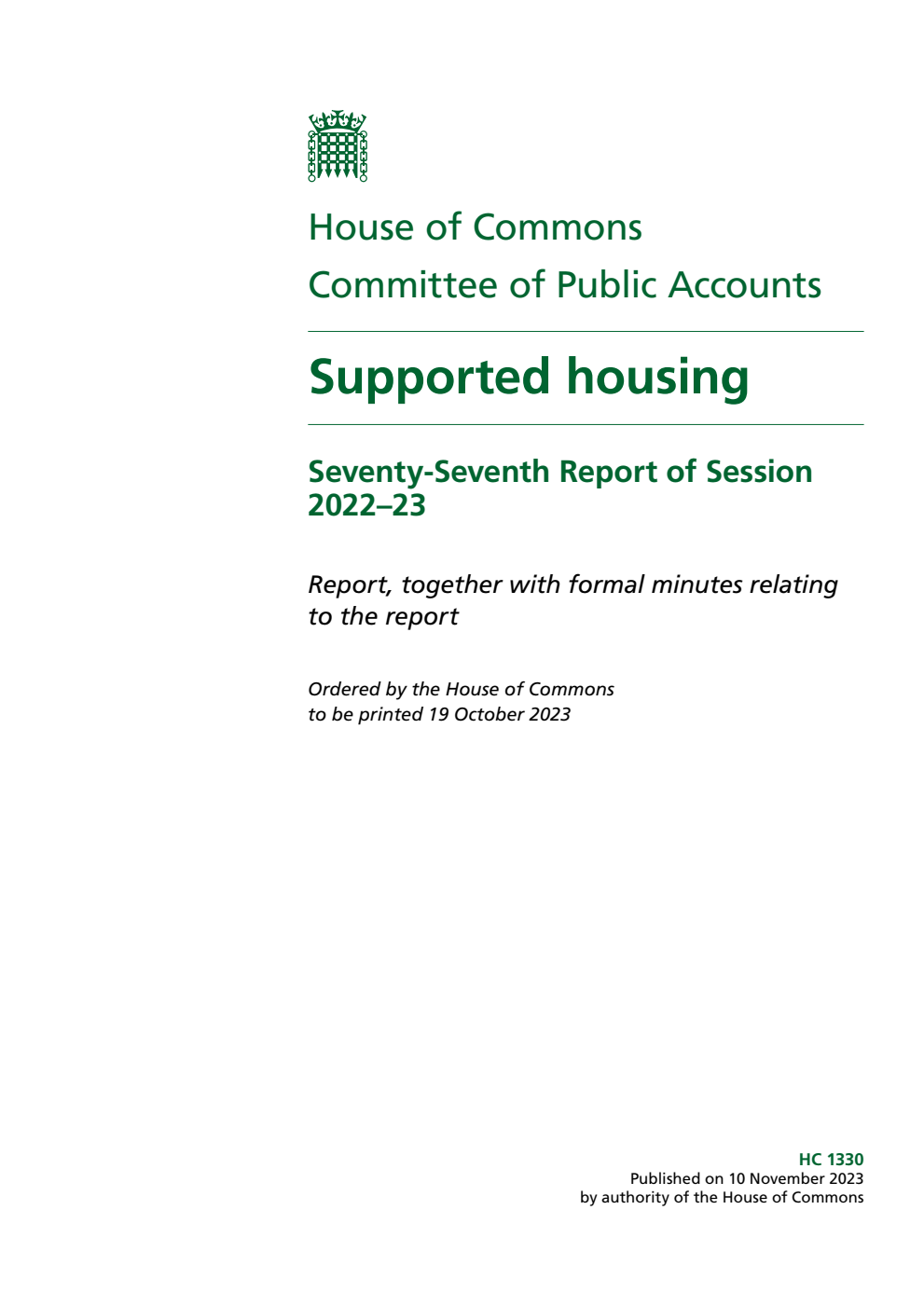 House of Commons
Committee of Public Accounts

Supported housing

Seventy-Seventh Report of Session 2022–23

Report, together with formal minutes relating to the report

Ordered by the House of Commons to be printed 19 October 2023

HC 1330
Published on 10 November 2023
by authority of the House of Commons